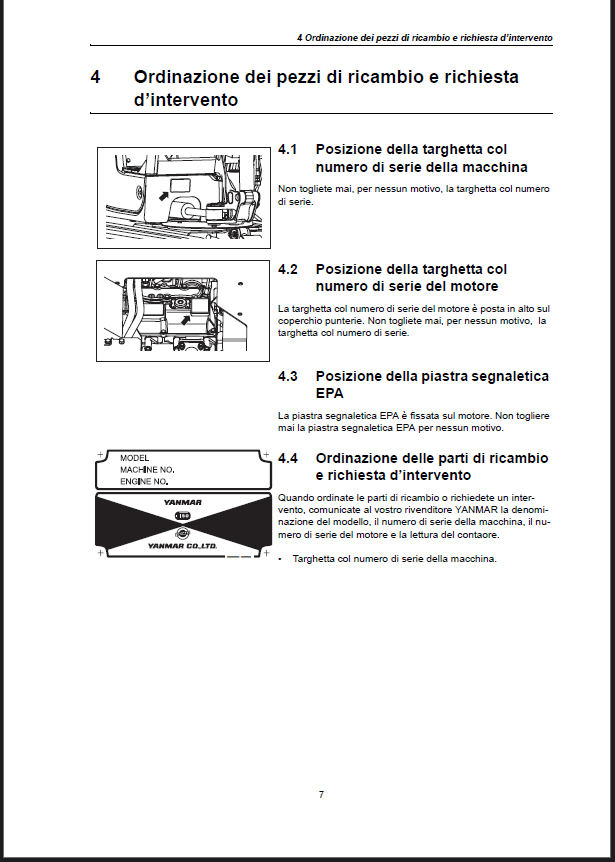 4 Ordinazione dei pezzi di ricambio e richiesta d'intervento

4 Ordinazione dei pezzi di ricambio e richiesta d'intervento

4.1 Posizione della targhetta col numero di serie della macchina

Non togliete mai, per nessun motivo, la targhetta col numero di serie.

4.2 Posizione della targhetta col numero di serie del motore

La targhetta col numero di serie del motore è posta in alto sul coperchio punterie. Non togliete mai, per nessun motivo, la targhetta col numero di serie.

4.3 Posizione della piastra segnaletica EPA

La piastra segnaletica EPA è fissata sul motore. Non togliere mai la piastra segnaletica EPA per nessun motivo.

MODEL
MACHINE NO.
ENGINE NO.

YANMAR

YANMAR CO.,LTD.

4.4 Ordinazione delle parti di ricambio e richiesta d'intervento

Quando ordinate le parti di ricambio o richiedete un intervento, comunicate al vostro rivenditore YANMAR la denominazione del modello, il numero di serie della macchina, il numero di serie del motore e la lettura del contaore.

• Targhetta col numero di serie della macchina.

7